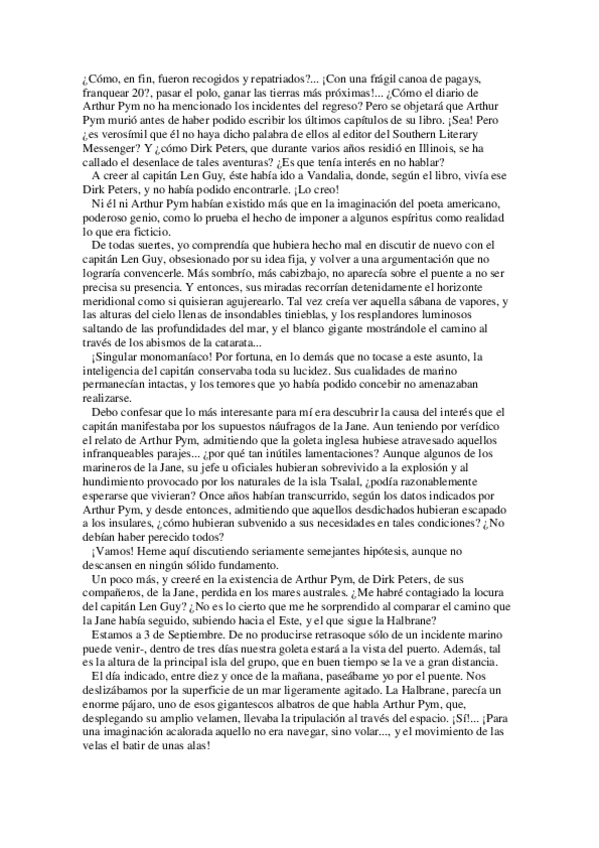 ¿Cómo, en fin, fueron recogidos y repatriados?... ¡Con una frágil canoa de pagays, franquear 20?, pasar el polo, ganar las tierras más próximas!... ¿Cómo el diario de Arthur Pym no ha mencionado los incidentes del regreso? Pero se objetará que Arthur Pym murió antes de haber podido escribir los últimos capítulos de su libro. ¡Sea! Pero ¿es verosímil que él no haya dicho palabra de ellos al editor del Southern Literary Messenger? Y ¿cómo Dirk Peters, que durante varios años residió en Illinois, se ha callado el desenlace de tales aventuras? ¿Es que tenía interés en no hablar?

A creer al capitán Len Guy, éste había ido a Vandalia, donde, según el libro, vivía ese Dirk Peters, y no había podido encontrarle. ¡Lo creo!

Ni él ni Arthur Pym habían existido más que en la imaginación del poeta americano, poderoso genio, como lo prueba el hecho de imponer a algunos espíritus como realidad lo que era ficticio.

De todas suertes, yo comprendía que hubiera hecho mal en discutir de nuevo con el capitán Len Guy, obsesionado por su idea fija, y volver a una argumentación que no lograría convencerle. Más sombrío, más cabizbajo, no aparecía sobre el puente a no ser precisa su presencia. Y entonces, sus miradas recorrían detenidamente el horizonte meridional como si quisieran agujerearlo. Tal vez creía ver aquella sábana de vapores, y las alturas del cielo llenas de insondables tinieblas, y los resplandores luminosos saltando de las profundidades del mar, y el blanco gigante mostrándole el camino al través de los abismos de la catarata...

¡Singular monomaníaco! Por fortuna, en lo demás que no tocase a este asunto, la inteligencia del capitán conservaba toda su lucidez. Sus cualidades de marino permanecían intactas, y los temores que yo había podido concebir no amenazaban realizarse.

Debo confesar que lo más interesante para mí era descubrir la causa del interés que el capitán manifestaba por los supuestos náufragos de la Jane. Aun teniendo por verídico el relato de Arthur Pym, admitiendo que la goleta inglesa hubiese atravesado aquellos infranqueables parajes... ¿por qué tan inútiles lamentaciones? Aunque algunos de los marineros de la Jane, su jefe u oficiales hubieran sobrevivido a la explosión y al hundimiento provocado por los naturales de la isla Tsalal, ¿podía razonablemente esperarse que vivieran? Once años habían transcurrido, según los datos indicados por Arthur Pym, y desde entonces, admitiendo que aquellos desdichados hubieran escapado a los insulares, ¿cómo hubieran subvenido a sus necesidades en tales condiciones? ¿No debían haber perecido todos?

¡Vamos! Heme aquí discutiendo seriamente semejantes hipótesis, aunque no descansen en ningún sólido fundamento.

Un poco más, y creeré en la existencia de Arthur Pym, de Dirk Peters, de sus compañeros, de la Jane, perdida en los mares australes. ¿Me habré contagiado la locura del capitán Len Guy? ¿No es lo cierto que me he sorprendido al comparar el camino que la Jane había seguido, subiendo hacia el Este, y el que sigue la Halbrane?

Estamos a 3 de Septiembre. De no producirse retrasoque sólo de un incidente marino puede venir-, dentro de tres días nuestra goleta estará a la vista del puerto. Además, tal es la altura de la principal isla del grupo, que en buen tiempo se la ve a gran distancia.

El día indicado, entre diez y once de la mañana, paseábame yo por el puente. Nos deslizábamos por la superficie de un mar ligeramente agitado. La Halbrane, parecía un enorme pájaro, uno de esos gigantescos albatros de que habla Arthur Pym, que, desplegando su amplio velamen, llevaba la tripulación al través del espacio. ¡Sí!... ¡Para una imaginación acalorada aquello no era navegar, sino volar..., y el movimiento de las velas el batir de unas alas!